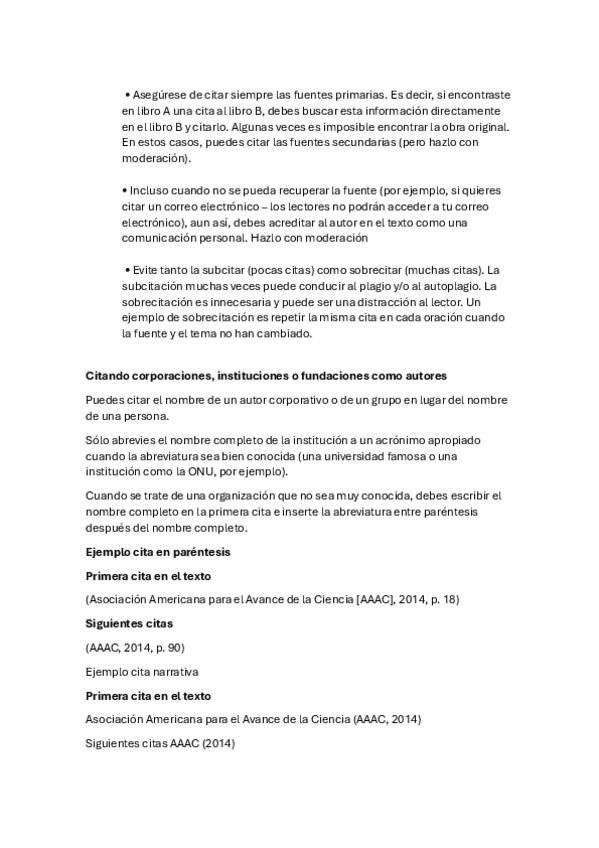 • Asegúrese de citar siempre las fuentes primarias. Es decir, si encontraste en libro A una cita al libro B, debes buscar esta información directamente en el libro B y citarlo. Algunas veces es imposible encontrar la obra original. En estos casos, puedes citar las fuentes secundarias (pero hazlo con moderación).

• Incluso cuando no se pueda recuperar la fuente (por ejemplo, si quieres citar un correo electrónico – los lectores no podrán acceder a tu correo electrónico), aun así, debes acreditar al autor en el texto como una comunicación personal. Hazlo con moderación

• Evite tanto la subcitar (pocas citas) como sobrecitar (muchas citas). La subcitación muchas veces puede conducir al plagio y/o al autoplagio. La sobrecitación es innecesaria y puede ser una distracción al lector. Un ejemplo de sobrecitación es repetir la misma cita en cada oración cuando la fuente y el tema no han cambiado.

Citando corporaciones, instituciones o fundaciones como autores

Puedes citar el nombre de un autor corporativo o de un grupo en lugar del nombre de una persona.

Sólo abrevies el nombre completo de la institución a un acrónimo apropiado cuando la abreviatura sea bien conocida (una universidad famosa o una institución como la ONU, por ejemplo).

Cuando se trate de una organización que no sea muy conocida, debes escribir el nombre completo en la primera cita e inserte la abreviatura entre paréntesis después del nombre completo.

Ejemplo cita en paréntesis

Primera cita en el texto

(Asociación Americana para el Avance de la Ciencia [AAAC], 2014, p. 18)

Siguientes citas

(AAAC, 2014, p. 90)

Ejemplo cita narrativa

Primera cita en el texto

Asociación Americana para el Avance de la Ciencia (AAAC, 2014)

Siguientes citas AAAC (2014)